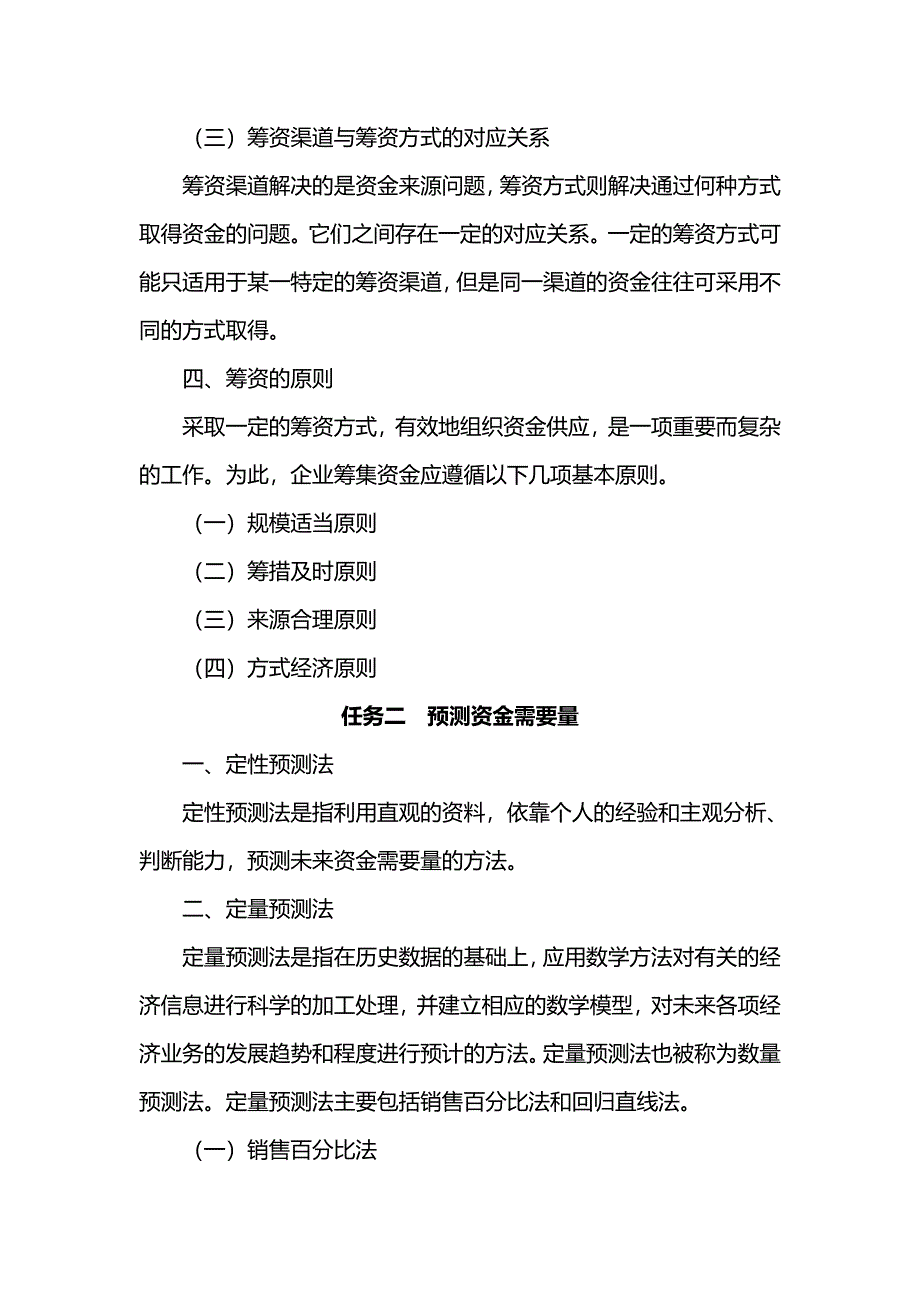 （三）筹资渠道与筹资方式的对应关系

筹资渠道解决的是资金来源问题，筹资方式则解决通过何种方式取得资金的问题。它们之间存在一定的对应关系。一定的筹资方式可能只适用于某一特定的筹资渠道，但是同一渠道的资金往往可采用不同的方式取得。

四、筹资的原则

采取一定的筹资方式，有效地组织资金供应，是一项重要而复杂的工作。为此，企业筹集资金应遵循以下几项基本原则。

（一）规模适当原则

（二）筹措及时原则

（三）来源合理原则

（四）方式经济原则

任务二　预测资金需要量

一、定性预测法

定性预测法是指利用直观的资料，依靠个人的经验和主观分析、判断能力，预测未来资金需要量的方法。

二、定量预测法

定量预测法是指在历史数据的基础上，应用数学方法对有关的经济信息进行科学的加工处理，并建立相应的数学模型，对未来各项经济业务的发展趋势和程度进行预计的方法。定量预测法也被称为数量预测法。定量预测法主要包括销售百分比法和回归直线法。

（一）销售百分比法